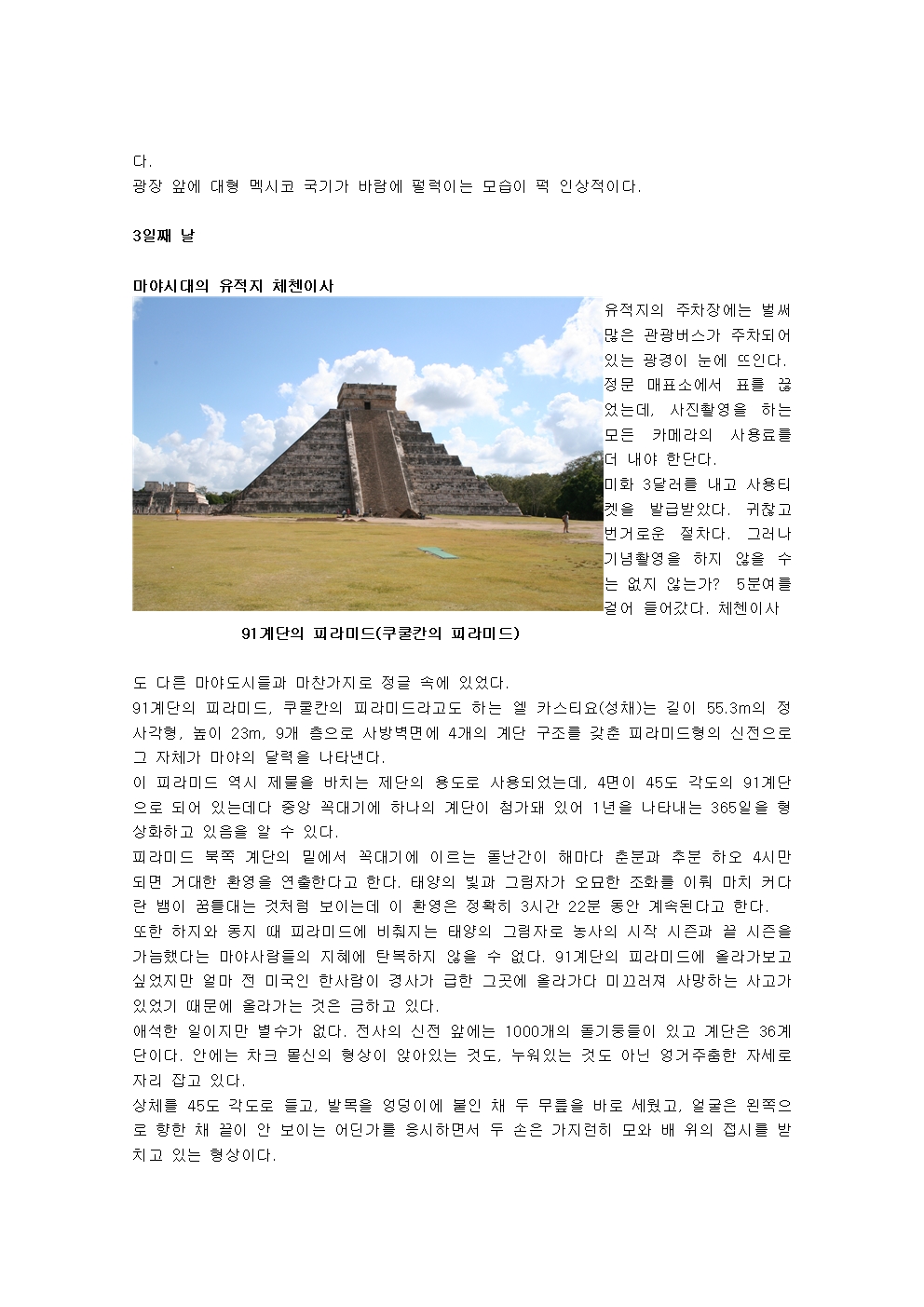 다.
광장 앞에 대형 멕시코 국기가 바람에 펄럭이는 모습이 퍽 인상적이다.

3일째 날

마야시대의 유적지 체첸이사

유적지의 주차장에는 벌써 많은 관광버스가 주차되어 있는 광경이 눈에 뜨인다. 정문 매표소에서 표를 끊었는데, 사진촬영을 하는 모든 카메라의 사용료를 더 내야 한단다.
미화 3달러를 내고 사용티켓을 발급받았다. 귀찮고 번거로운 절차다. 그러나 기념촬영을 하지 않을 수는 없지 않는가? 5분여를 걸어 들어갔다. 체첸이사

91계단의 피라미드(쿠쿨칸의 피라미드)

도 다른 마야도시들과 마찬가지로 정글 속에 있었다.
91계단의 피라미드, 쿠쿨칸의 피라미드라고도 하는 엘 카스티요(성채)는 길이 55.3m의 정사각형, 높이 23m, 9개 층으로 사방벽면에 4개의 계단 구조를 갖춘 피라미드형의 신전으로 그 자체가 마야의 달력을 나타낸다.
이 피라미드 역시 제물을 바치는 제단의 용도로 사용되었는데, 4면이 45도 각도의 91계단으로 되어 있는데다 중앙 꼭대기에 하나의 계단이 첨가돼 있어 1년을 나타내는 365일을 형상화하고 있음을 알 수 있다.
피라미드 북쪽 계단의 밑에서 꼭대기에 이르는 돌난간이 해마다 춘분과 추분 하오 4시만 되면 거대한 환영을 연출한다고 한다. 태양의 빛과 그림자가 오묘한 조화를 이뤄 마치 커다란 뱀이 꿈틀대는 것처럼 보이는데 이 환영은 정확히 3시간 22분 동안 계속된다고 한다.
또한 하지와 동지 때 피라미드에 비춰지는 태양의 그림자로 농사의 시작 시즌과 끝 시즌을 가늠했다는 마야사람들의 지혜에 탄복하지 않을 수 없다. 91계단의 피라미드에 올라가보고 싶었지만 얼마 전 미국인 한사람이 경사가 급한 그곳에 올라가다 미끄러져 사망하는 사고가 있었기 때문에 올라가는 것은 금하고 있다.
애석한 일이지만 별수가 없다. 전사의 신전 앞에는 1000개의 돌기둥들이 있고 계단은 36계단이다. 안에는 차크 몰신의 형상이 앉아있는 것도, 누워있는 것도 아닌 엉거주춤한 자세로 자리 잡고 있다.
상체를 45도 각도로 들고, 발목을 엉덩이에 붙인 채 두 무릎을 바로 세웠고, 얼굴은 왼쪽으로 향한 채 끝이 안 보이는 어딘가를 응시하면서 두 손은 가지런히 모와 배 위의 접시를 받치고 있는 형상이다.